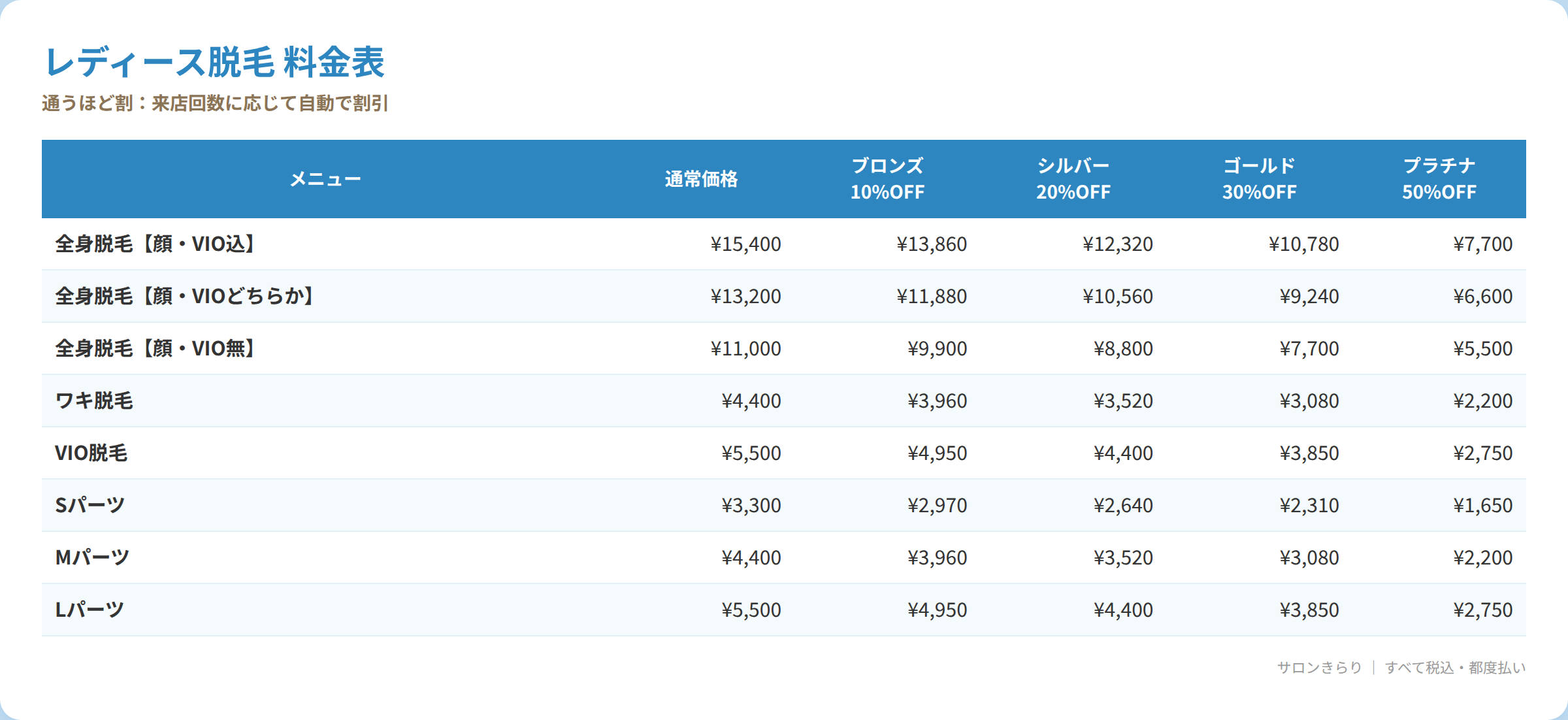 レディース脱毛 料金表

通うほど割：来店回数に応じて自動で割引

| メニュー | 通常価格 | ブロンズ 10%OFF | シルバー 20%OFF | ゴールド 30%OFF | プラチナ 50%OFF |
|---|---|---|---|---|---|
| 全身脱毛【顔・VIO込】 | ¥15,400 | ¥13,860 | ¥12,320 | ¥10,780 | ¥7,700 |
| 全身脱毛【顔・VIOどちらか】 | ¥13,200 | ¥11,880 | ¥10,560 | ¥9,240 | ¥6,600 |
| 全身脱毛【顔・VIO無】 | ¥11,000 | ¥9,900 | ¥8,800 | ¥7,700 | ¥5,500 |
| ワキ脱毛 | ¥4,400 | ¥3,960 | ¥3,520 | ¥3,080 | ¥2,200 |
| VIO脱毛 | ¥5,500 | ¥4,950 | ¥4,400 | ¥3,850 | ¥2,750 |
| Sパーツ | ¥3,300 | ¥2,970 | ¥2,640 | ¥2,310 | ¥1,650 |
| Mパーツ | ¥4,400 | ¥3,960 | ¥3,520 | ¥3,080 | ¥2,200 |
| Lパーツ | ¥5,500 | ¥4,950 | ¥4,400 | ¥3,850 | ¥2,750 |

サロンきらり | すべて税込・都度払い